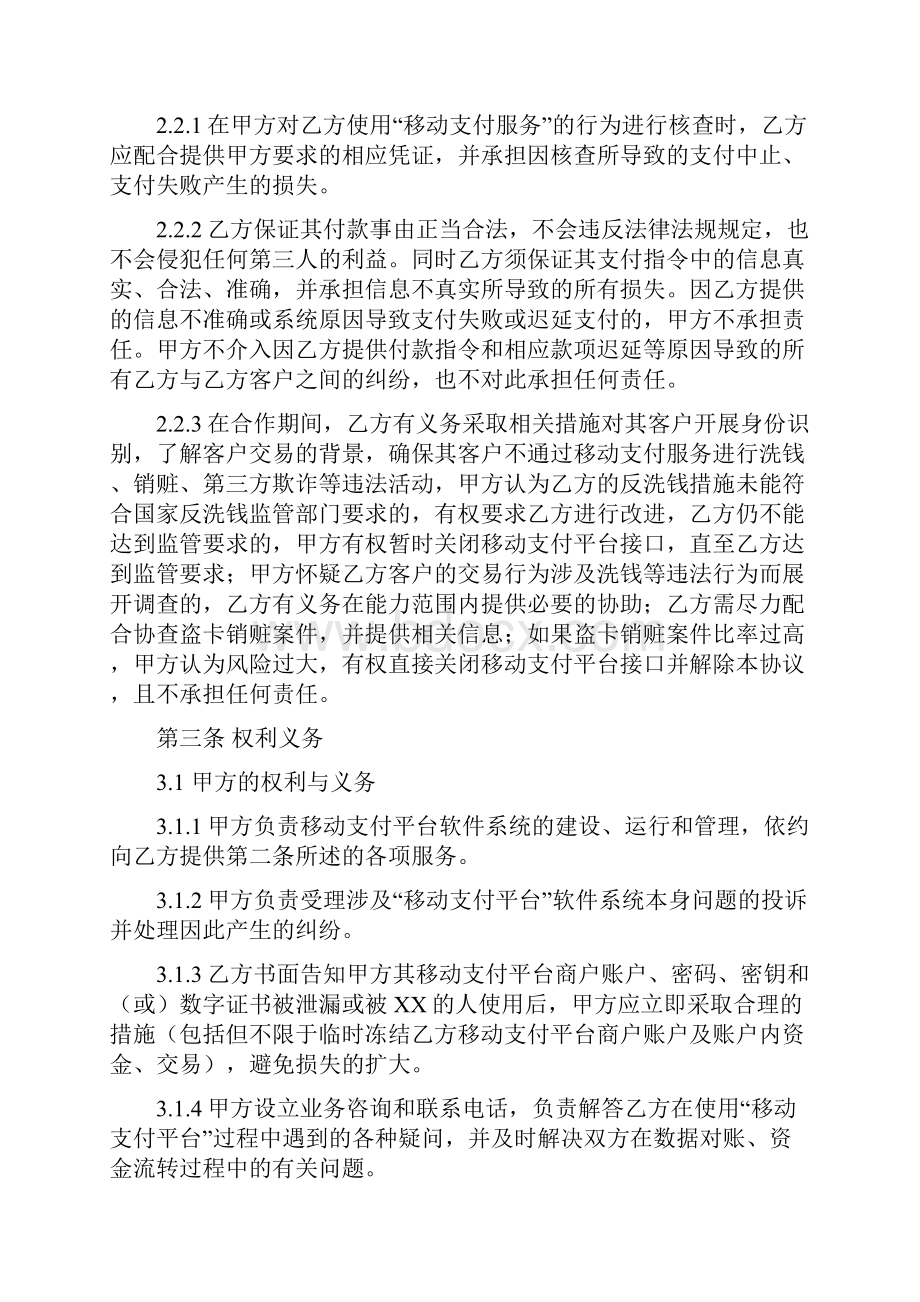 2.2.1 在甲方对乙方使用“移动支付服务”的行为进行核查时，乙方应配合提供甲方要求的相应凭证，并承担因核查所导致的支付中止、支付失败产生的损失。

2.2.2 乙方保证其付款事由正当合法，不会违反法律法规规定，也不会侵犯任何第三人的利益。同时乙方须保证其支付指令中的信息真实、合法、准确，并承担信息不真实所导致的所有损失。因乙方提供的信息不准确或系统原因导致支付失败或迟延支付的，甲方不承担责任。甲方不介入因乙方提供付款指令和相应款项迟延等原因导致的所有乙方与乙方客户之间的纠纷，也不对此承担任何责任。

2.2.3 在合作期间，乙方有义务采取相关措施对其客户开展身份识别，了解客户交易的背景，确保其客户不通过移动支付服务进行洗钱、销赃、第三方欺诈等违法活动，甲方认为乙方的反洗钱措施未能符合国家反洗钱监管部门要求的，有权要求乙方进行改进，乙方仍不能达到监管要求的，甲方有权暂时关闭移动支付平台接口，直至乙方达到监管要求；甲方怀疑乙方客户的交易行为涉及洗钱等违法行为而展开调查的，乙方有义务在能力范围内提供必要的协助；乙方需尽力配合协查盗卡销赃案件，并提供相关信息；如果盗卡销赃案件比率过高，甲方认为风险过大，有权直接关闭移动支付平台接口并解除本协议，且不承担任何责任。

第三条 权利义务

3.1 甲方的权利与义务

3.1.1 甲方负责移动支付平台软件系统的建设、运行和管理，依约向乙方提供第二条所述的各项服务。

3.1.2 甲方负责受理涉及“移动支付平台”软件系统本身问题的投诉并处理因此产生的纠纷。

3.1.3 乙方书面告知甲方其移动支付平台商户账户、密码、密钥和（或）数字证书被泄漏或被 XX 的人使用后，甲方应立即采取合理的措施（包括但不限于临时冻结乙方移动支付平台商户账户及账户内资金、交易），避免损失的扩大。

3.1.4 甲方设立业务咨询和联系电话，负责解答乙方在使用“移动支付平台”过程中遇到的各种疑问，并及时解决双方在数据对账、资金流转过程中的有关问题。